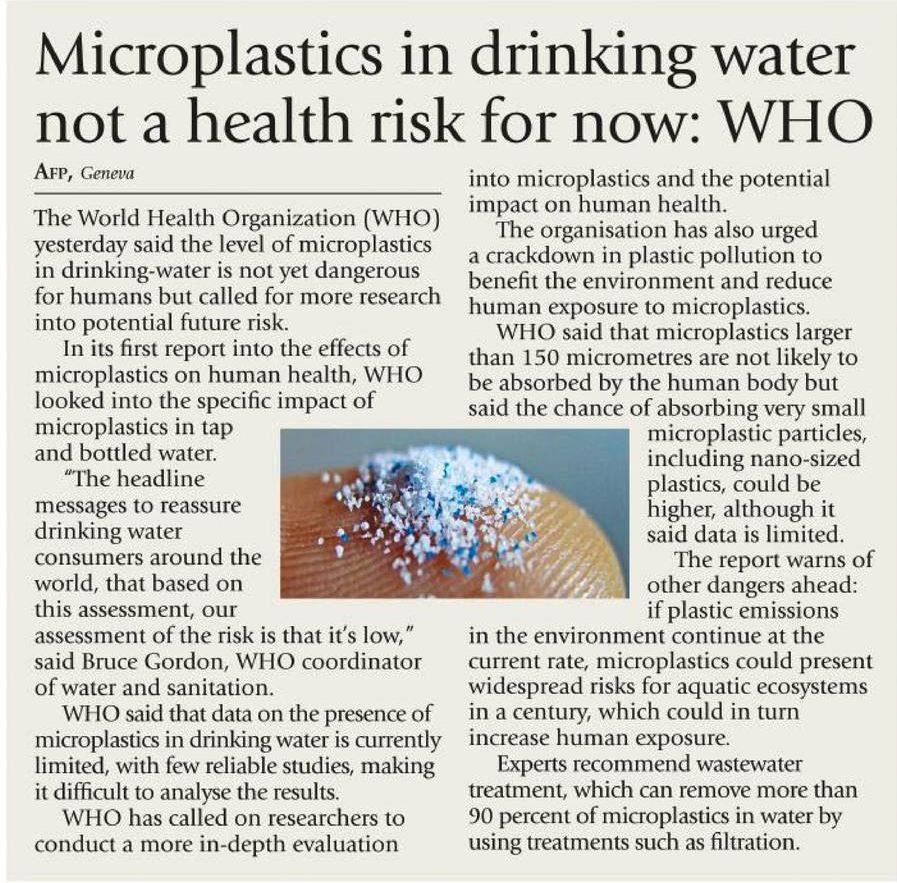 Microplastics in drinking water not a health risk for now: WHO

AFP, Geneva

The World Health Organization (WHO) yesterday said the level of microplastics in drinking-water is not yet dangerous for humans but called for more research into potential future risk.

In its first report into the effects of microplastics on human health, WHO looked into the specific impact of microplastics in tap and bottled water.

"The headline messages to reassure drinking water consumers around the world, that based on this assessment, our assessment of the risk is that it's low," said Bruce Gordon, WHO coordinator of water and sanitation.

WHO said that data on the presence of microplastics in drinking water is currently limited, with few reliable studies, making it difficult to analyse the results.

WHO has called on researchers to conduct a more in-depth evaluation into microplastics and the potential impact on human health.

The organisation has also urged a crackdown in plastic pollution to benefit the environment and reduce human exposure to microplastics.

WHO said that microplastics larger than 150 micrometres are not likely to be absorbed by the human body but said the chance of absorbing very small microplastic particles, including nano-sized plastics, could be higher, although it said data is limited.

The report warns of other dangers ahead: if plastic emissions in the environment continue at the current rate, microplastics could present widespread risks for aquatic ecosystems in a century, which could in turn increase human exposure.

Experts recommend wastewater treatment, which can remove more than 90 percent of microplastics in water by using treatments such as filtration.